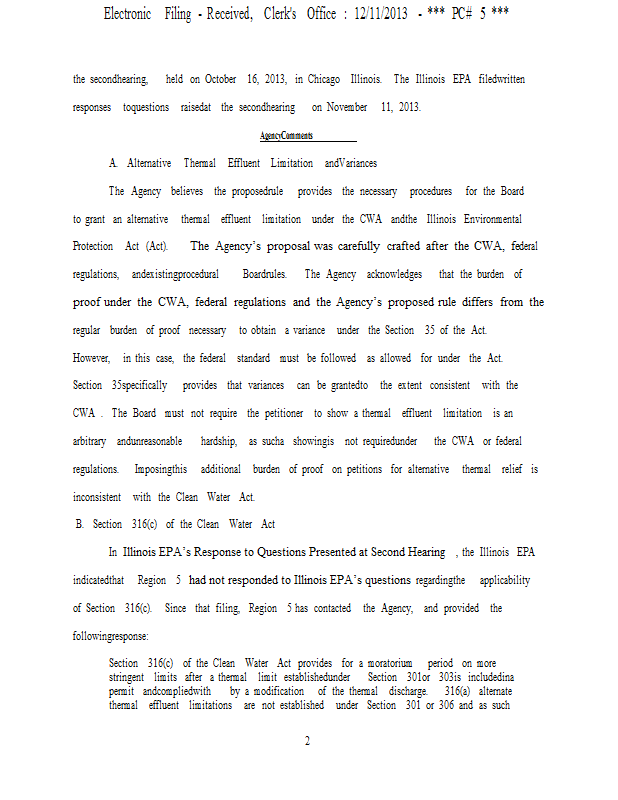 Electronic Filing - Received, Clerk's Office : 12/11/2013 - *** PC# 5 ***

the secondhearing, held on October 16, 2013, in Chicago Illinois. The Illinois EPA filedwritten responses toquestions raisedat the secondhearing on November 11, 2013.

AgencyComments

A. Alternative Thermal Effluent Limitation andVariances

The Agency believes the proposedrule provides the necessary procedures for the Board to grant an alternative thermal effluent limitation under the CWA andthe Illinois Environmental Protection Act (Act). The Agency's proposal was carefully crafted after the CWA, federal regulations, andexistingprocedural Boardrules. The Agency acknowledges that the burden of proof under the CWA, federal regulations and the Agency's proposed rule differs from the regular burden of proof necessary to obtain a variance under the Section 35 of the Act. However, in this case, the federal standard must be followed as allowed for under the Act. Section 35specifically provides that variances can be grantedto the extent consistent with the CWA . The Board must not require the petitioner to show a thermal effluent limitation is an arbitrary andunreasonable hardship, as sucha showingis not requiredunder the CWA or federal regulations. Imposingthis additional burden of proof on petitions for alternative thermal relief is inconsistent with the Clean Water Act.

B. Section 316(c) of the Clean Water Act

In Illinois EPA's Response to Questions Presented at Second Hearing , the Illinois EPA indicatedthat Region 5 had not responded to Illinois EPA's questions regardingthe applicability of Section 316(c). Since that filing, Region 5 has contacted the Agency, and provided the followingresponse:

Section 316(c) of the Clean Water Act provides for a moratorium period on more stringent limits after a thermal limit establishedunder Section 301or 303is includedina permit andcompliedwith by a modification of the thermal discharge. 316(a) alternate thermal effluent limitations are not established under Section 301 or 306 and as such

2